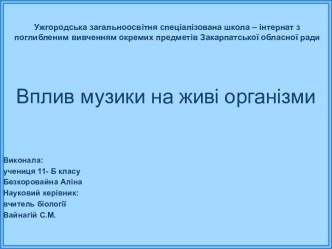 Ужгородська загальноосвітня спеціалізована школа – інтернат з поглибленим вивченням окремих предметів Закарпатської обласної ради

Вплив музики на живі організми

Виконала:
учениця 11- Б класу
Безкоровайна Аліна
Науковий керівник:
вчитель біології
Вайнагій С.М.